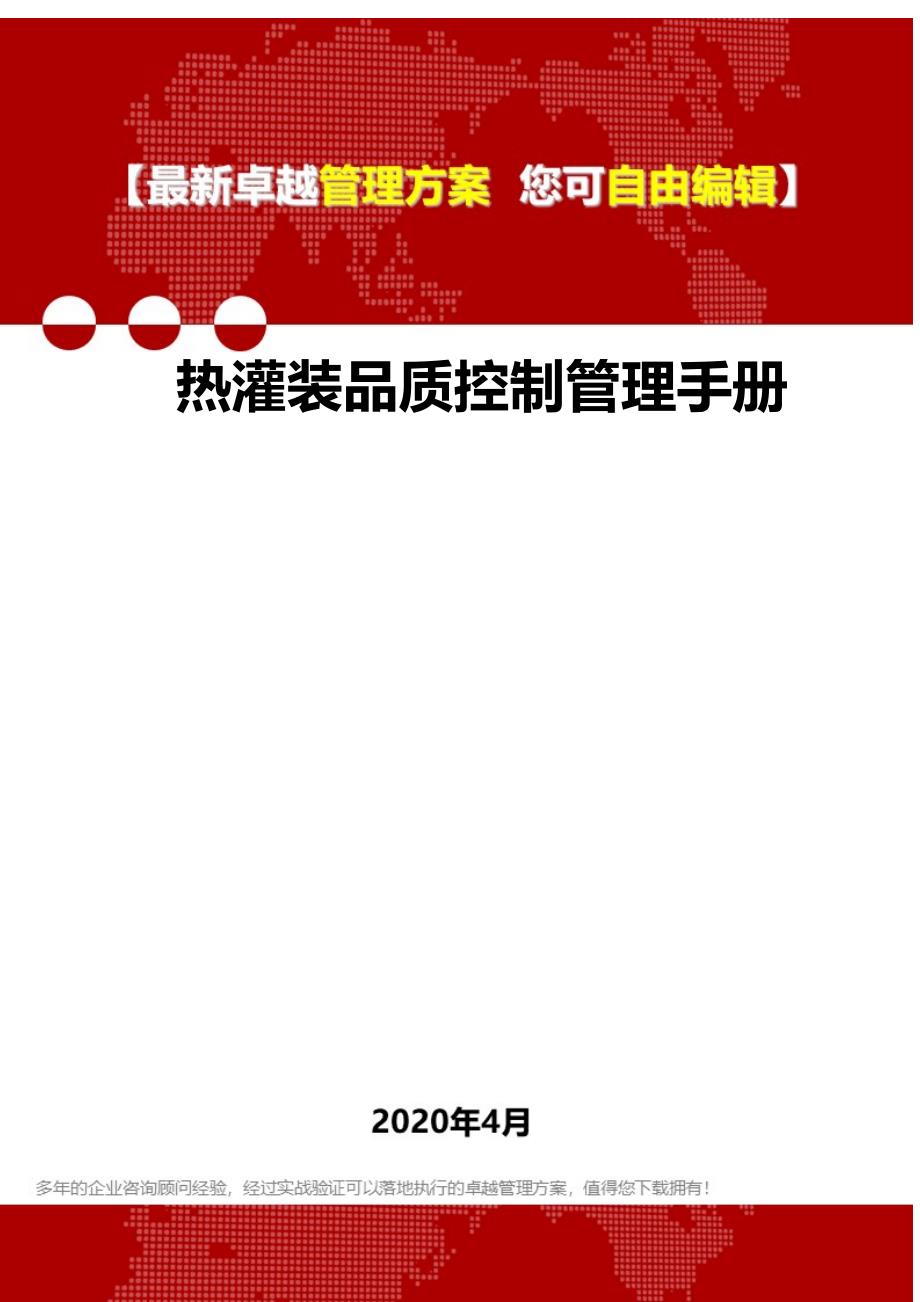 【最新卓越管理方案 您可自由编辑】

热灌装品质控制管理手册

2020年4月

多年的企业咨询顾问经验，经过实战验证可以落地执行的卓越管理方案，值得您下载拥有！